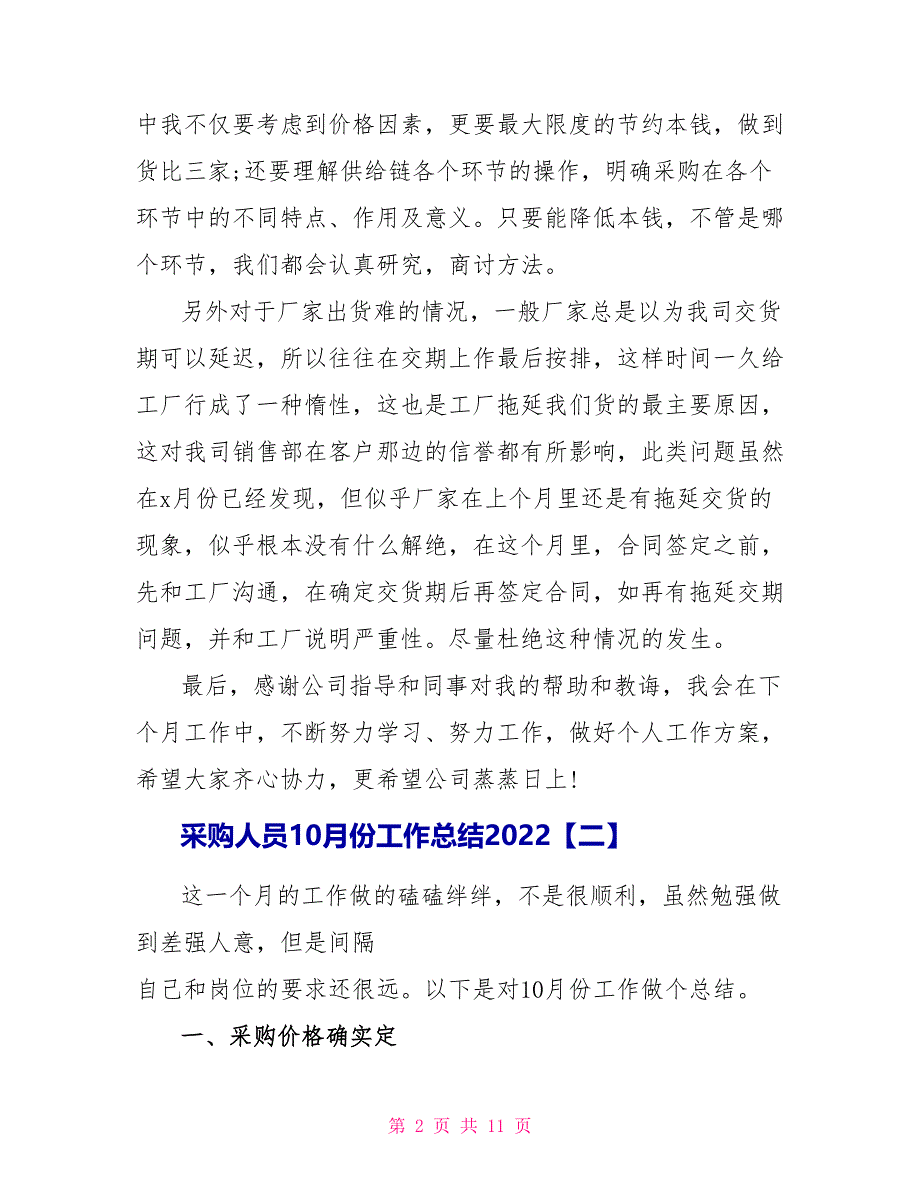 中我不仅要考虑到价格因素，更要最大限度的节约本钱，做到货比三家;还要理解供给链各个环节的操作，明确采购在各个环节中的不同特点、作用及意义。只要能降低本钱，不管是哪个环节，我们都会认真研究，商讨方法。

另外对于厂家出货难的情况，一般厂家总是以为我司交货期可以延迟，所以往往在交期上作最后按排，这样时间一久给工厂行成了一种惰性，这也是工厂拖延我们货的最主要原因，这对我司销售部在客户那边的信誉都有所影响，此类问题虽然在x月份已经发现，但似乎厂家在上个月里还是有拖延交货的现象，似乎根本没有什么解绝，在这个月里，合同签定之前，先和工厂沟通，在确定交货期后再签定合同，如再有拖延交期问题，并和工厂说明严重性。尽量杜绝这种情况的发生。

最后，感谢公司指导和同事对我的帮助和教诲，我会在下个月工作中，不断努力学习、努力工作，做好个人工作方案，希望大家齐心协力，更希望公司蒸蒸日上!

采购人员10月份工作总结2022【二】

这一个月的工作做的磕磕绊绊，不是很顺利，虽然勉强做到差强人意，但是间隔
自己和岗位的要求还很远。以下是对10月份工作做个总结。

一、采购价格确实定

第 2 页 共 11 页